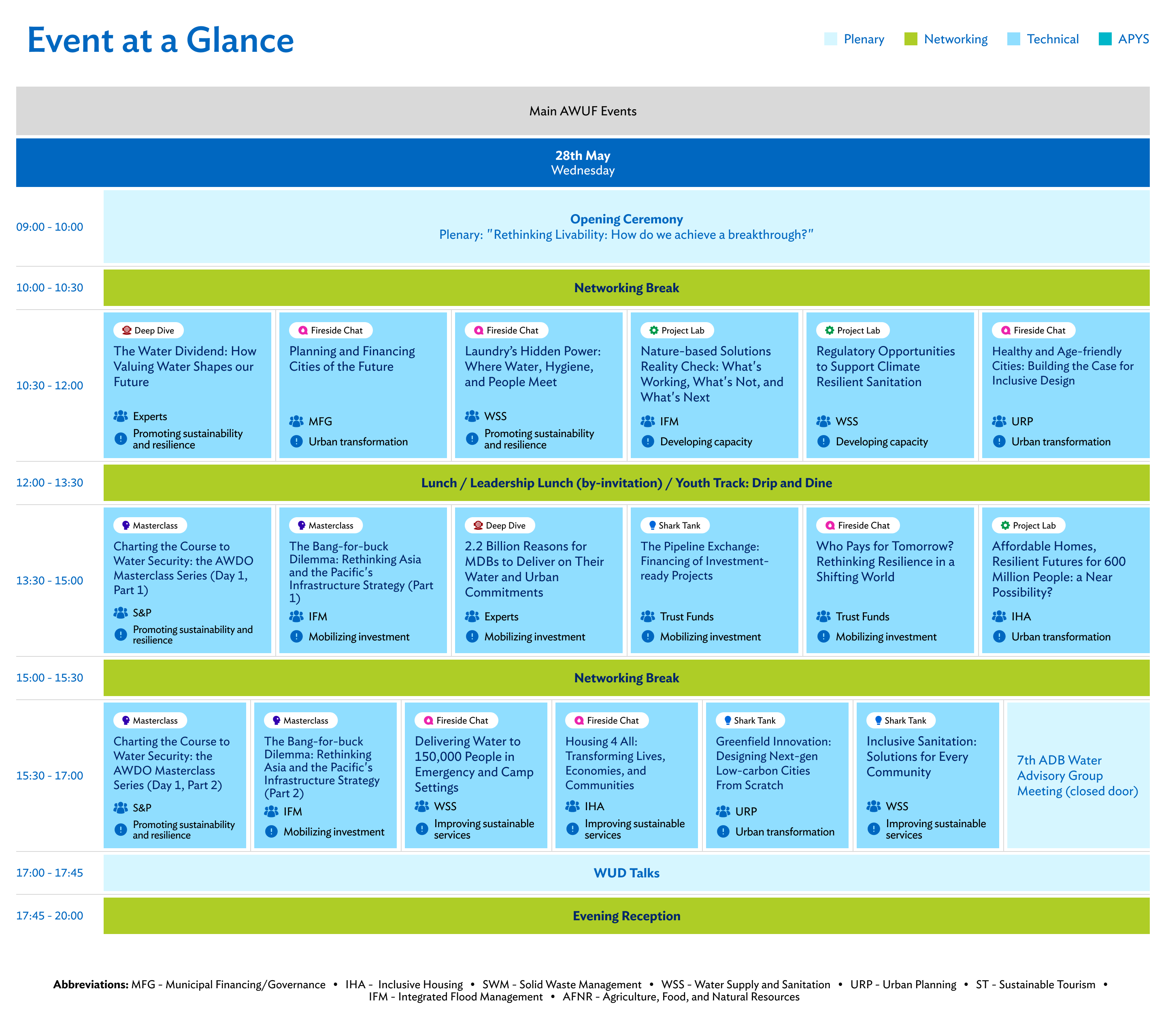 Event at a Glance

Plenary Networking Technical APYS

Main AWUF Events

28th May
Wednesday

09:00 - 10:00

Opening Ceremony
Plenary: "Rethinking Livability: How do we achieve a breakthrough?"

10:00 - 10:30

Networking Break

10:30 - 12:00

Deep Dive
The Water Dividend: How Valuing Water Shapes our Future
Experts
Promoting sustainability and resilience

Fireside Chat
Planning and Financing Cities of the Future
MFG
Urban transformation

Fireside Chat
Laundry's Hidden Power: Where Water, Hygiene, and People Meet
WSS
Promoting sustainability and resilience

Project Lab
Nature-based Solutions Reality Check: What's Working, What's Not, and What's Next
IFM
Developing capacity

Project Lab
Regulatory Opportunities to Support Climate Resilient Sanitation
WSS
Developing capacity

Fireside Chat
Healthy and Age-friendly Cities: Building the Case for Inclusive Design
URP
Urban transformation

12:00 - 13:30

Lunch / Leadership Lunch (by-invitation) / Youth Track: Drip and Dine

13:30 - 15:00

Masterclass
Charting the Course to Water Security: the AWDO Masterclass Series (Day 1, Part 1)
S&P
Promoting sustainability and resilience

Masterclass
The Bang-for-buck Dilemma: Rethinking Asia and the Pacific's Infrastructure Strategy (Part 1)
IFM
Mobilizing investment

Deep Dive
2.2 Billion Reasons for MDBs to Deliver on Their Water and Urban Commitments
Experts
Mobilizing investment

Shark Tank
The Pipeline Exchange: Financing of Investment-ready Projects
Trust Funds
Mobilizing investment

Fireside Chat
Who Pays for Tomorrow? Rethinking Resilience in a Shifting World
Trust Funds
Mobilizing investment

Project Lab
Affordable Homes, Resilient Futures for 600 Million People: a Near Possibility?
IHA
Urban transformation

15:00 - 15:30

Networking Break

15:30 - 17:00

Masterclass
Charting the Course to Water Security: the AWDO Masterclass Series (Day 1, Part 2)
S&P
Promoting sustainability and resilience

Masterclass
The Bang-for-buck Dilemma: Rethinking Asia and the Pacific's Infrastructure Strategy (Part 2)
IFM
Mobilizing investment

Fireside Chat
Delivering Water to 150,000 People in Emergency and Camp Settings
WSS
Improving sustainable services

Fireside Chat
Housing 4 All: Transforming Lives, Economies, and Communities
IHA
Improving sustainable services

Shark Tank
Greenfield Innovation: Designing Next-gen Low-carbon Cities From Scratch
URP
Urban transformation

Shark Tank
Inclusive Sanitation: Solutions for Every Community
WSS
Improving sustainable services

7th ADB Water Advisory Group Meeting (closed door)

17:00 - 17:45

WUD Talks

17:45 - 20:00

Evening Reception

Abbreviations: MFG - Municipal Financing/Governance • IHA - Inclusive Housing • SWM - Solid Waste Management • WSS - Water Supply and Sanitation • URP - Urban Planning • ST - Sustainable Tourism • IFM - Integrated Flood Management • AFNR - Agriculture, Food, and Natural Resources